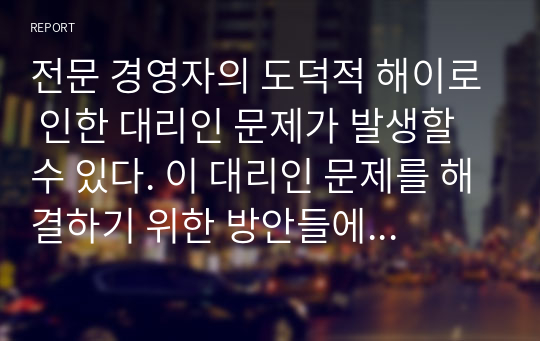 REPORT

전문 경영자의 도덕적 해이로 인한 대리인 문제가 발생할 수 있다. 이 대리인 문제를 해결하기 위한 방안들에...